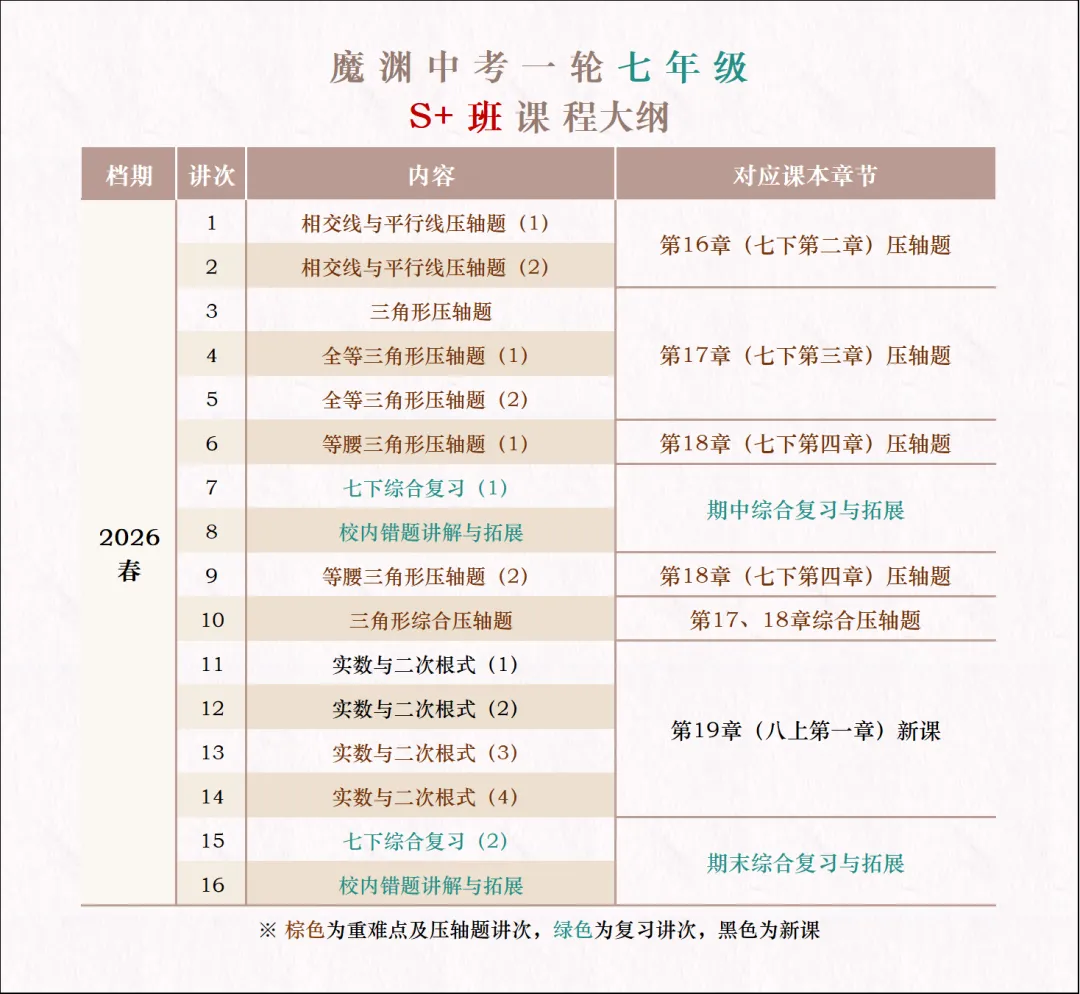 魔渊中考一轮七年级

S+ 班课程大纲

| 档期 | 讲次 | 内容 | 对应课本章节 |
|---|---|---|---|
| 2026 春 | 1 | 相交线与平行线压轴题（1） | 第16章（七下第二章）压轴题 |
| | 2 | 相交线与平行线压轴题（2） | |
| | 3 | 三角形压轴题 | 第17章（七下第三章）压轴题 |
| | 4 | 全等三角形压轴题（1） | |
| | 5 | 全等三角形压轴题（2） | |
| | 6 | 等腰三角形压轴题（1） | 第18章（七下第四章）压轴题 |
| | 7 | 七下综合复习（1） | 期中综合复习与拓展 |
| | 8 | 校内错题讲解与拓展 | |
| | 9 | 等腰三角形压轴题（2） | 第18章（七下第四章）压轴题 |
| | 10 | 三角形综合压轴题 | 第17、18章综合压轴题 |
| | 11 | 实数与二次根式（1） | 第19章（八上第一章）新课 |
| | 12 | 实数与二次根式（2） | |
| | 13 | 实数与二次根式（3） | |
| | 14 | 实数与二次根式（4） | |
| | 15 | 七下综合复习（2） | 期末综合复习与拓展 |
| | 16 | 校内错题讲解与拓展 | |

※ 棕色为重难点及压轴题讲次，绿色为复习讲次，黑色为新课